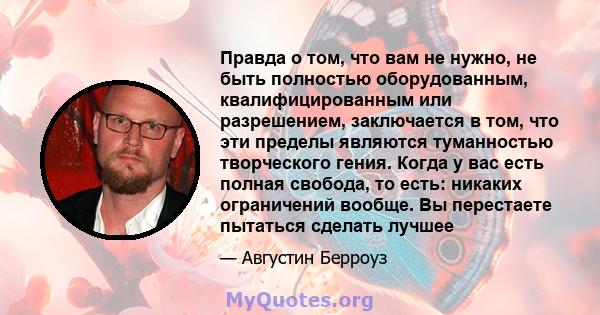 Правда о том, что вам не нужно, не быть полностью оборудованным, квалифицированным или разрешением, заключается в том, что эти пределы являются туманностью творческого гения. Когда у вас есть полная свобода, то есть: никаких ограничений вообще. Вы перестаете пытаться сделать лучшее

— Августин Берроуз

MyQuotes.org